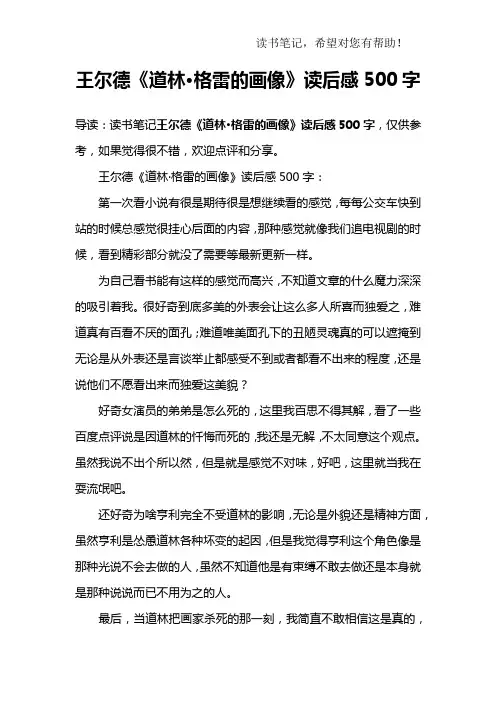 读书笔记，希望对您有帮助！

王尔德《道林·格雷的画像》读后感 500 字

导读：读书笔记王尔德《道林·格雷的画像》读后感 500 字，仅供参考，如果觉得很不错，欢迎点评和分享。

王尔德《道林·格雷的画像》读后感 500 字：

第一次看小说有很是期待很是想继续看的感觉，每每公交车快到站的时候总感觉很挂心后面的内容，那种感觉就像我们追电视剧的时候，看到精彩部分就没了需要等最新更新一样。

为自己看书能有这样的感觉而高兴，不知道文章的什么魔力深深的吸引着我。很好奇到底多美的外表会让这么多人所喜而独爱之，难道真有百看不厌的面孔；难道唯美面孔下的丑陋灵魂真的可以遮掩到无论是从外表还是言谈举止都感受不到或者都看不出来的程度，还是说他们不愿看出来而独爱这美貌？

好奇女演员的弟弟是怎么死的，这里我百思不得其解，看了一些百度点评说是因道林的忏悔而死的，我还是无解，不太同意这个观点。虽然我说不出个所以然，但是就是感觉不对味，好吧，这里就当我在耍流氓吧。

还好奇为啥亨利完全不受道林的影响，无论是外貌还是精神方面，虽然亨利是怂恿道林各种坏变的起因，但是我觉得亨利这个角色像是那种光说不会去做的人，虽然不知道他是有束缚不敢去做还是本身就是那种说说而已不用为之的人。

最后，当道林把画家杀死的那一刻，我简直不敢相信这是真的，